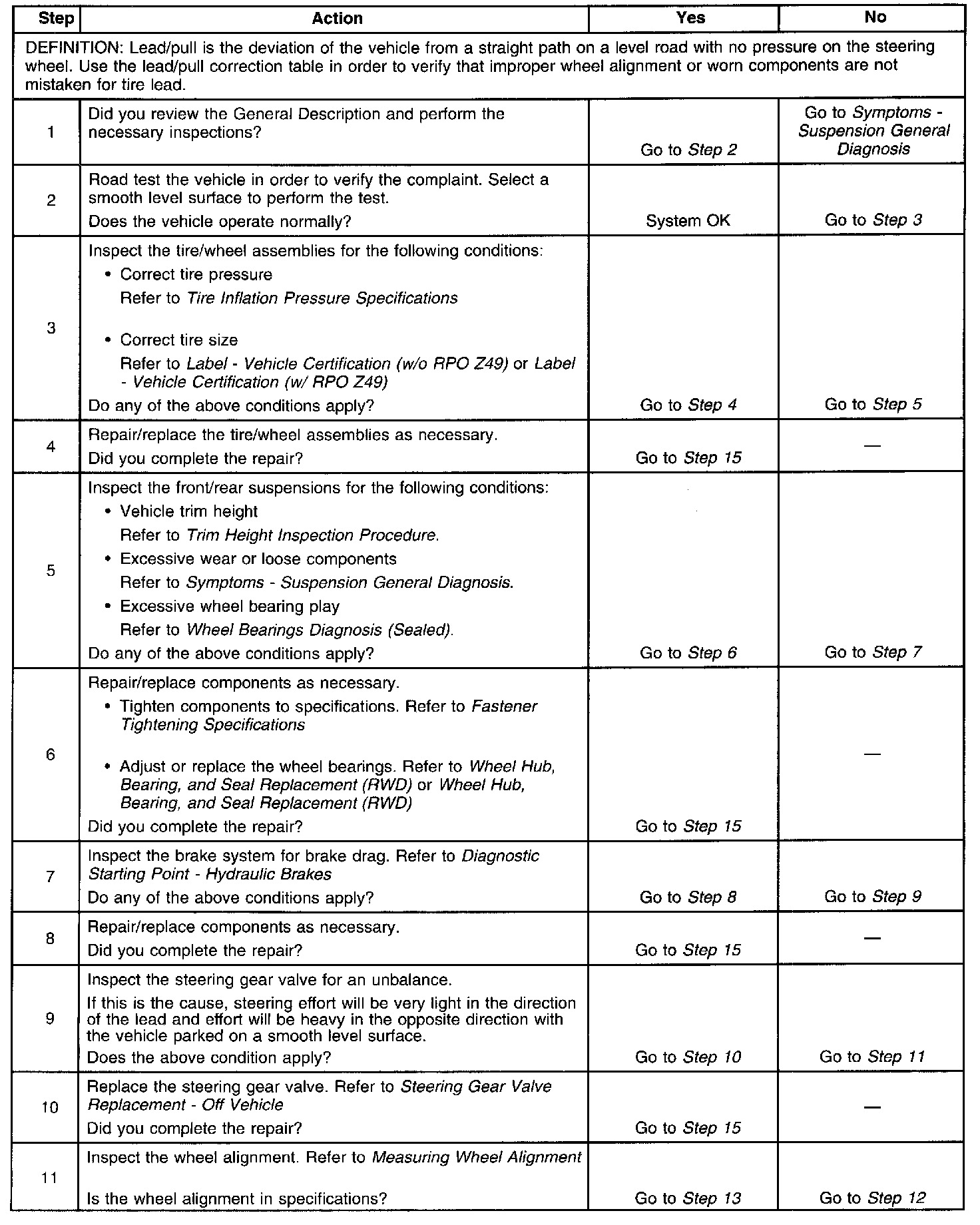 | Step | Action | Yes | No |
|---|---|---|---|
| DEFINITION: Lead/pull is the deviation of the vehicle from a straight path on a level road with no pressure on the steering wheel. Use the lead/pull correction table in order to verify that improper wheel alignment or worn components are not mistaken for tire lead. | | | |
| 1 | Did you review the General Description and perform the necessary inspections? | Go to Step 2 | Go to Symptoms - Suspension General Diagnosis |
| 2 | Road test the vehicle in order to verify the complaint. Select a smooth level surface to perform the test. Does the vehicle operate normally? | System OK | Go to Step 3 |
| 3 | Inspect the tire/wheel assemblies for the following conditions: • Correct tire pressure Refer to Tire Inflation Pressure Specifications • Correct tire size Refer to Label - Vehicle Certification (w/o RPO Z49) or Label - Vehicle Certification (w/ RPO Z49) Do any of the above conditions apply? | Go to Step 4 | Go to Step 5 |
| 4 | Repair/replace the tire/wheel assemblies as necessary. Did you complete the repair? | Go to Step 15 | — |
| 5 | Inspect the front/rear suspensions for the following conditions: • Vehicle trim height Refer to Trim Height Inspection Procedure. • Excessive wear or loose components Refer to Symptoms - Suspension General Diagnosis. • Excessive wheel bearing play Refer to Wheel Bearings Diagnosis (Sealed). Do any of the above conditions apply? | Go to Step 6 | Go to Step 7 |
| 6 | Repair/replace components as necessary. • Tighten components to specifications. Refer to Fastener Tightening Specifications • Adjust or replace the wheel bearings. Refer to Wheel Hub, Bearing, and Seal Replacement (RWD) or Wheel Hub, Bearing, and Seal Replacement (RWD) Did you complete the repair? | Go to Step 15 | — |
| 7 | Inspect the brake system for brake drag. Refer to Diagnostic Starting Point - Hydraulic Brakes Do any of the above conditions apply? | Go to Step 8 | Go to Step 9 |
| 8 | Repair/replace components as necessary. Did you complete the repair? | Go to Step 15 | — |
| 9 | Inspect the steering gear valve for an unbalance. If this is the cause, steering effort will be very light in the direction of the lead and effort will be heavy in the opposite direction with the vehicle parked on a smooth level surface. Does the above condition apply? | Go to Step 10 | Go to Step 11 |
| 10 | Replace the steering gear valve. Refer to Steering Gear Valve Replacement - Off Vehicle Did you complete the repair? | Go to Step 15 | — |
| 11 | Inspect the wheel alignment. Refer to Measuring Wheel Alignment Is the wheel alignment in specifications? | Go to Step 13 | Go to Step 12 |